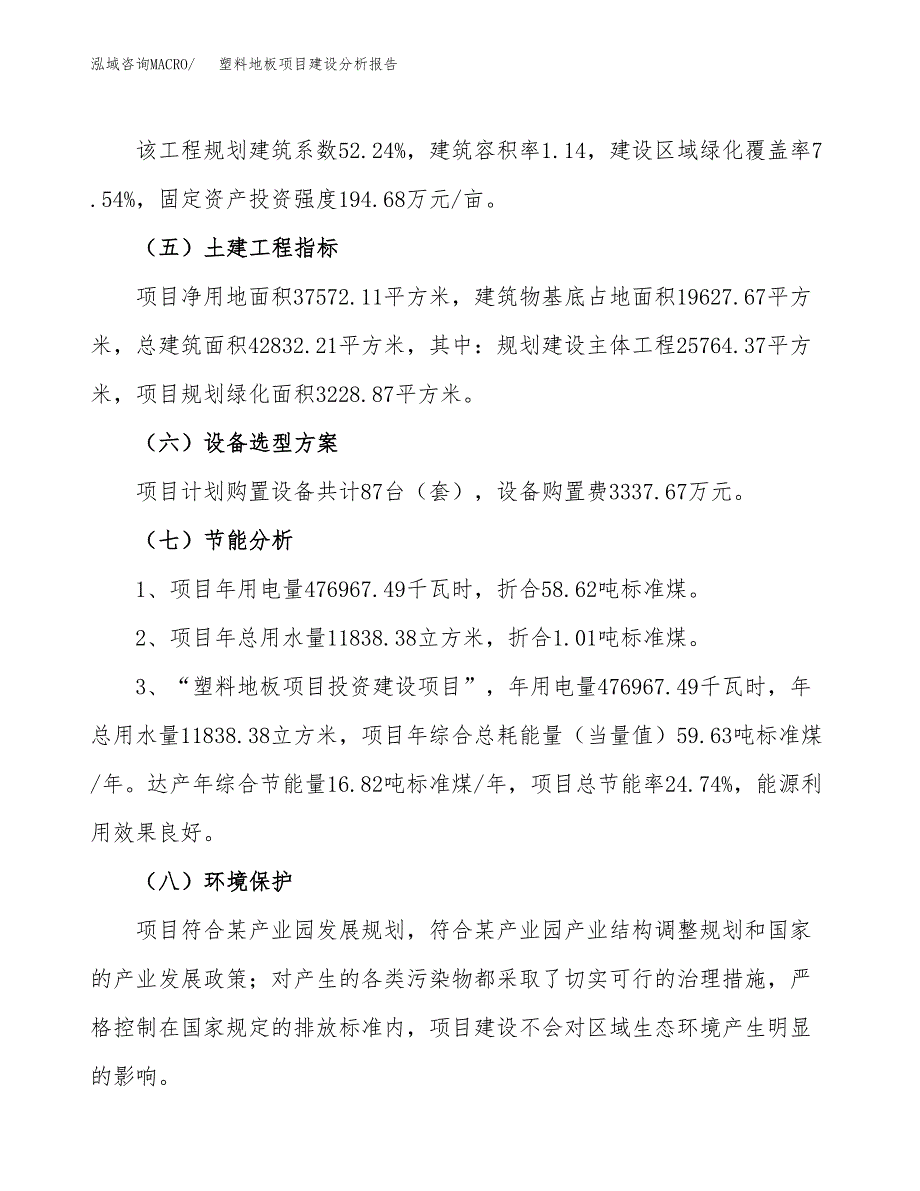 泓域咨询MACRO/　　塑料地板项目建设分析报告

该工程规划建筑系数52.24%，建筑容积率1.14，建设区域绿化覆盖率7.54%，固定资产投资强度194.68万元/亩。

（五）土建工程指标

项目净用地面积37572.11平方米，建筑物基底占地面积19627.67平方米，总建筑面积42832.21平方米，其中：规划建设主体工程25764.37平方米，项目规划绿化面积3228.87平方米。

（六）设备选型方案

项目计划购置设备共计87台（套），设备购置费3337.67万元。

（七）节能分析

1、项目年用电量476967.49千瓦时，折合58.62吨标准煤。

2、项目年总用水量11838.38立方米，折合1.01吨标准煤。

3、“塑料地板项目投资建设项目”，年用电量476967.49千瓦时，年总用水量11838.38立方米，项目年综合总耗能量（当量值）59.63吨标准煤/年。达产年综合节能量16.82吨标准煤/年，项目总节能率24.74%，能源利用效果良好。

（八）环境保护

项目符合某产业园发展规划，符合某产业园产业结构调整规划和国家的产业发展政策；对产生的各类污染物都采取了切实可行的治理措施，严格控制在国家规定的排放标准内，项目建设不会对区域生态环境产生明显的影响。